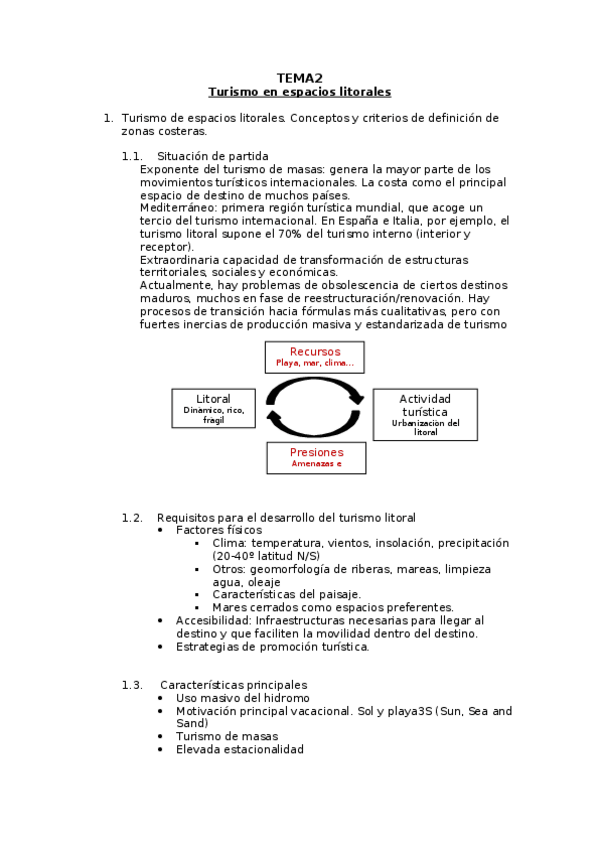 TEMA2
Turismo en espacios litorales

1. Turismo de espacios litorales. Conceptos y criterios de definición de zonas costeras.

1.1. Situación de partida
Exponente del turismo de masas: genera la mayor parte de los movimientos turísticos internacionales. La costa como el principal espacio de destino de muchos países.
Mediterráneo: primera región turística mundial, que acoge un tercio del turismo internacional. En España e Italia, por ejemplo, el turismo litoral supone el 70% del turismo interno (interior y receptor).
Extraordinaria capacidad de transformación de estructuras territoriales, sociales y económicas.
Actualmente, hay problemas de obsolescencia de ciertos destinos maduros, muchos en fase de reestructuración/renovación. Hay procesos de transición hacia fórmulas más cualitativas, pero con fuertes inercias de producción masiva y estandarizada de turismo

Recursos
Playa, mar, clima...

Litoral
Dinamico, rico, fragil

Actividad turística
Urbanizacion del litoral

Presiones
Amenazas e

1.2. Requisitos para el desarrollo del turismo litoral
• Factores físicos
▪ Clima: temperatura, vientos, insolación, precipitación (20-40º latitud N/S)
▪ Otros: geomorfología de riberas, mareas, limpieza agua, oleaje
▪ Características del paisaje.
▪ Mares cerrados como espacios preferentes.
• Accesibilidad: Infraestructuras necesarias para llegar al destino y que faciliten la movilidad dentro del destino.
• Estrategias de promoción turística.

1.3. Características principales
• Uso masivo del hidromo
• Motivación principal vacacional. Sol y playa3S (Sun, Sea and Sand)
• Turismo de masas
• Elevada estacionalidad